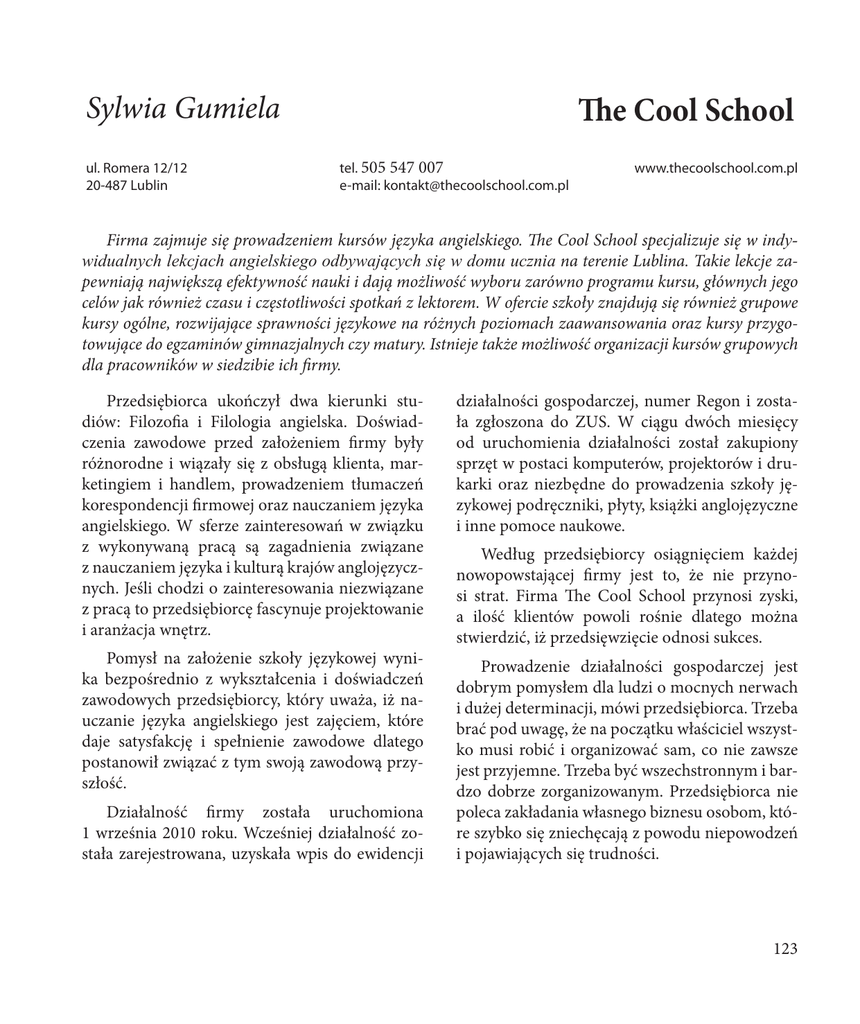 Sylwia Gumiela

The Cool School

ul. Romera 12/12
20-487 Lublin

tel. 505 547 007
e-mail: kontakt@thecoolschool.com.pl

www.thecoolschool.com.pl

Firma zajmuje się prowadzeniem kursów języka angielskiego. The Cool School specjalizuje się w indywidualnych lekcjach angielskiego odbywających się w domu ucznia na terenie Lublina. Takie lekcje zapewniają największą efektywność nauki i dają możliwość wyboru zarówno programu kursu, głównych jego celów jak również czasu i częstotliwości spotkań z lektorem. W ofercie szkoły znajdują się również grupowe kursy ogólne, rozwijające sprawności językowe na różnych poziomach zaawansowania oraz kursy przygotowujące do egzaminów gimnazjalnych czy matury. Istnieje także możliwość organizacji kursów grupowych dla pracowników w siedzibie ich firmy.

Przedsiębiorca ukończył dwa kierunki studiów: Filozofia i Filologia angielska. Doświadczenia zawodowe przed założeniem firmy były różnorodne i wiązały się z obsługą klienta, marketingiem i handlem, prowadzeniem tłumaczeń korespondencji firmowej oraz nauczaniem języka angielskiego. W sferze zainteresowań w związku z wykonywaną pracą są zagadnienia związane z nauczaniem języka i kulturą krajów anglojęzycznych. Jeśli chodzi o zainteresowania niezwiązane z pracą to przedsiębiorcę fascynuje projektowanie i aranżacja wnętrz.

Pomysł na założenie szkoły językowej wynika bezpośrednio z wykształcenia i doświadczeń zawodowych przedsiębiorcy, który uważa, iż nauczanie języka angielskiego jest zajęciem, które daje satysfakcję i spełnienie zawodowe dlatego postanowił związać z tym swoją zawodową przyszłość.

Działalność firmy została uruchomiona 1 września 2010 roku. Wcześniej działalność została zarejestrowana, uzyskała wpis do ewidencji działalności gospodarczej, numer Regon i została zgłoszona do ZUS. W ciągu dwóch miesięcy od uruchomienia działalności został zakupiony sprzęt w postaci komputerów, projektorów i drukarki oraz niezbędne do prowadzenia szkoły językowej podręczniki, płyty, książki anglojęzyczne i inne pomoce naukowe.

Według przedsiębiorcy osiągnięciem każdej nowopowstającej firmy jest to, że nie przynosi strat. Firma The Cool School przynosi zyski, a ilość klientów powoli rośnie dlatego można stwierdzić, iż przedsięwzięcie odnosi sukces.

Prowadzenie działalności gospodarczej jest dobrym pomysłem dla ludzi o mocnych nerwach i dużej determinacji, mówi przedsiębiorca. Trzeba brać pod uwagę, że na początku właściciel wszystko musi robić i organizować sam, co nie zawsze jest przyjemne. Trzeba być wszechstronnym i bardzo dobrze zorganizowanym. Przedsiębiorca nie poleca zakładania własnego biznesu osobom, które szybko się zniechęcają z powodu niepowodzeń i pojawiających się trudności.

123